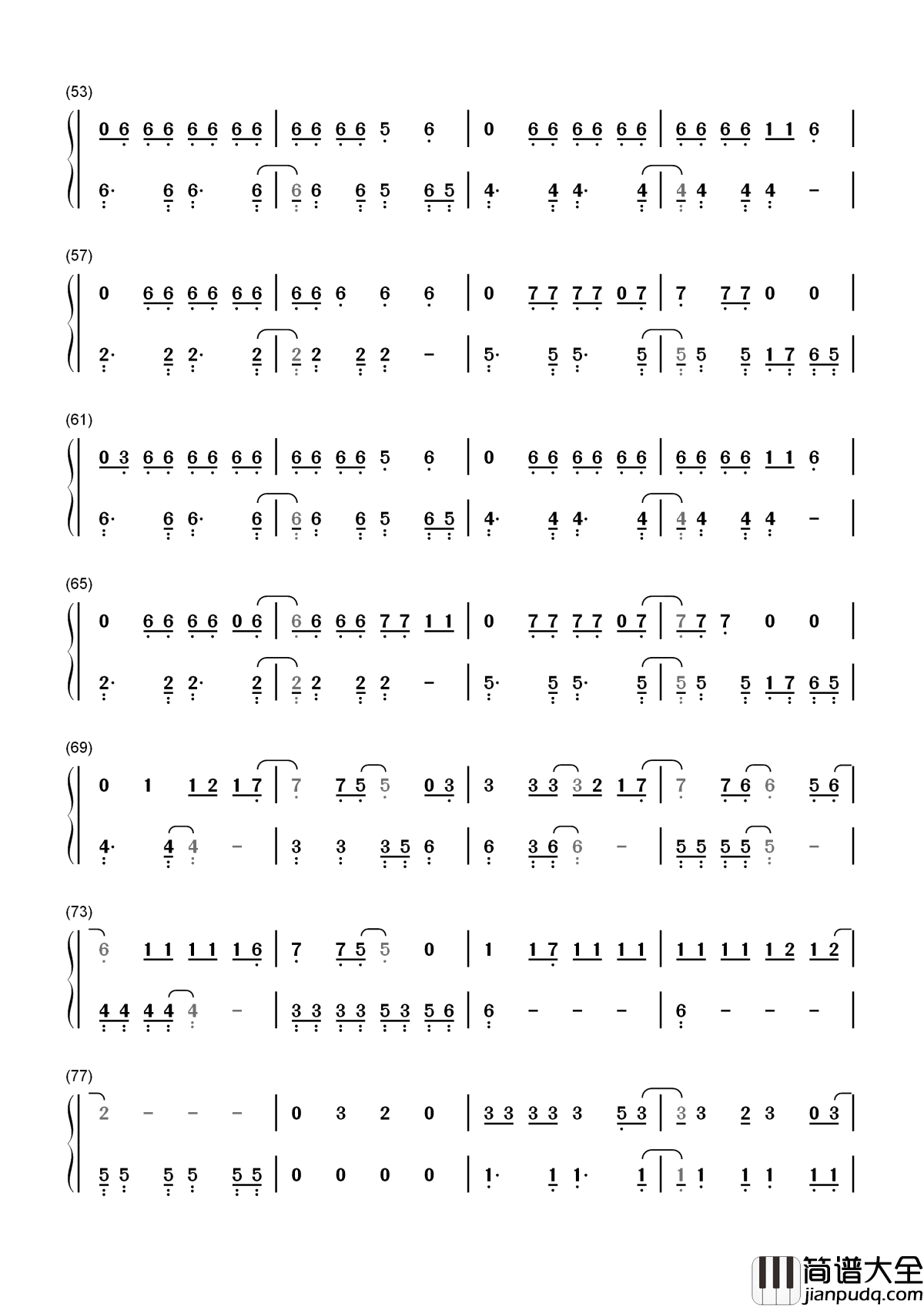 (53)

0 6 6 6 6 6 6 6 | 6 6 6 6 5 6 | 0 6 6 6 6 6 6 | 6 6 6 6 1 1 6 |

6· 6 6· 6 | 6 6 6 5 6 5 | 4· 4 4· 4 | 4 4 4 4 - |

(57)

0 6 6 6 6 6 6 | 6 6 6 6 6 | 0 7 7 7 7 0 7 | 7 7 7 0 0 |

2· 2 2· 2 | 2 2 2 2 - | 5· 5 5· 5 | 5 5 5 1 7 6 5 |

(61)

0 3 6 6 6 6 6 6 | 6 6 6 6 5 6 | 0 6 6 6 6 6 6 | 6 6 6 6 1 1 6 |

6· 6 6· 6 | 6 6 6 5 6 5 | 4· 4 4· 4 | 4 4 4 4 - |

(65)

0 6 6 6 6 0 6 | 6 6 6 6 7 7 1 1 | 0 7 7 7 7 0 7 | 7 7 7 0 0 |

2· 2 2· 2 | 2 2 2 2 - | 5· 5 5· 5 | 5 5 5 1 7 6 5 |

(69)

0 1 1 2 1 7 | 7 7 5 5 0 3 | 3 3 3 3 2 1 7 | 7 7 6 6 5 6 |

4· 4 4 - | 3 3 3 5 6 | 6 3 6 6 - | 5 5 5 5 5 - |

(73)

6 1 1 1 1 1 6 | 7 7 5 5 0 | 1 1 7 1 1 1 1 | 1 1 1 1 1 2 1 2 |

4 4 4 4 4 - | 3 3 3 3 5 3 5 6 | 6 - - - | 6 - - - |

(77)

2 - - - | 0 3 2 0 | 3 3 3 3 3 5 3 | 3 3 2 3 0 3 |

5 5 5 5 5 5 | 0 0 0 0 | 1· 1 1· 1 | 1 1 1 1 1 1 |

简谱大全
jianpudq.com